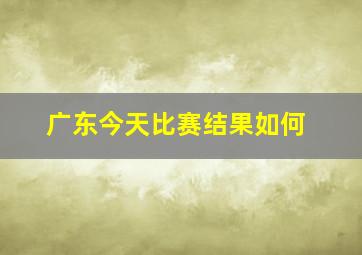 广东今天比赛结果如何